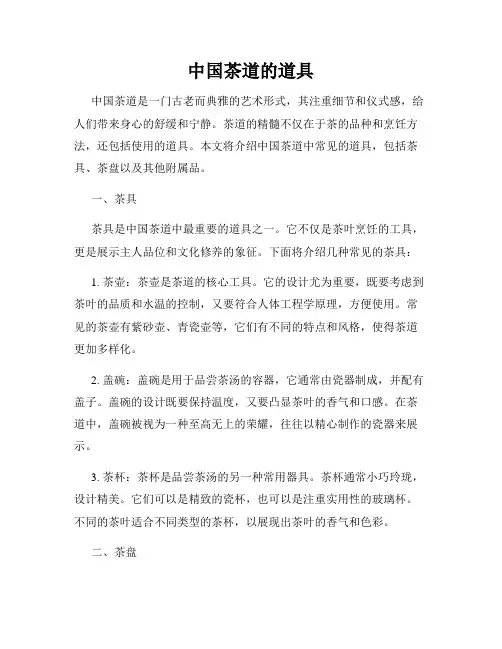 中国茶道的道具

中国茶道是一门古老而典雅的艺术形式，其注重细节和仪式感，给人们带来身心的舒缓和宁静。茶道的精髓不仅在于茶的品种和烹饪方法，还包括使用的道具。本文将介绍中国茶道中常见的道具，包括茶具、茶盘以及其他附属品。

一、茶具

茶具是中国茶道中最重要的道具之一。它不仅是茶叶烹饪的工具，更是展示主人品位和文化修养的象征。下面将介绍几种常见的茶具：

1. 茶壶：茶壶是茶道的核心工具。它的设计尤为重要，既要考虑到茶叶的品质和水温的控制，又要符合人体工程学原理，方便使用。常见的茶壶有紫砂壶、青瓷壶等，它们有不同的特点和风格，使得茶道更加多样化。

2. 盖碗：盖碗是用于品尝茶汤的容器，它通常由瓷器制成，并配有盖子。盖碗的设计既要保持温度，又要凸显茶叶的香气和口感。在茶道中，盖碗被视为一种至高无上的荣耀，往往以精心制作的瓷器来展示。

3. 茶杯：茶杯是品尝茶汤的另一种常用器具。茶杯通常小巧玲珑，设计精美。它们可以是精致的瓷杯，也可以是注重实用性的玻璃杯。不同的茶叶适合不同类型的茶杯，以展现出茶叶的香气和色彩。

二、茶盘